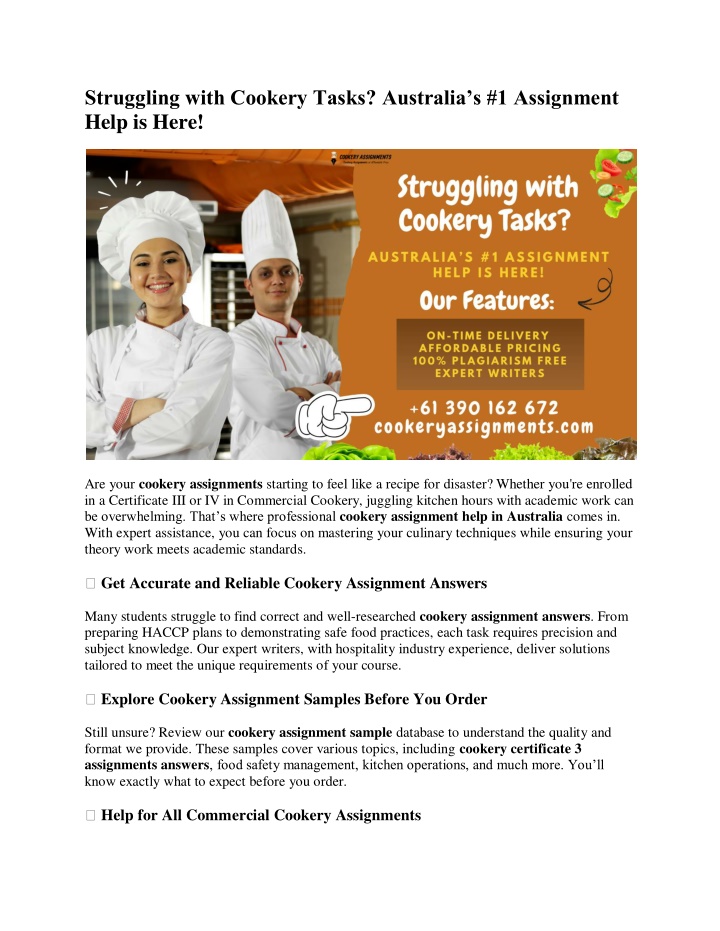 Struggling with Cookery Tasks? Australia's #1 Assignment Help is Here!

COOKERY ASSIGNMENTS

Struggling with Cookery Tasks?

AUSTRALIA'S #1 ASSIGNMENT HELP IS HERE!

Our Features:

ON-TIME DELIVERY
AFFORDABLE PRICING
100% PLAGIARISM FREE
EXPERT WRITERS

+61 390 162 672
cookeryassignments.com

Are your cookery assignments starting to feel like a recipe for disaster? Whether you're enrolled in a Certificate III or IV in Commercial Cookery, juggling kitchen hours with academic work can be overwhelming. That's where professional cookery assignment help in Australia comes in. With expert assistance, you can focus on mastering your culinary techniques while ensuring your theory work meets academic standards.

Get Accurate and Reliable Cookery Assignment Answers

Many students struggle to find correct and well-researched cookery assignment answers. From preparing HACCP plans to demonstrating safe food practices, each task requires precision and subject knowledge. Our expert writers, with hospitality industry experience, deliver solutions tailored to meet the unique requirements of your course.

Explore Cookery Assignment Samples Before You Order

Still unsure? Review our cookery assignment sample database to understand the quality and format we provide. These samples cover various topics, including cookery certificate 3 assignments answers, food safety management, kitchen operations, and much more. You'll know exactly what to expect before you order.

Help for All Commercial Cookery Assignments